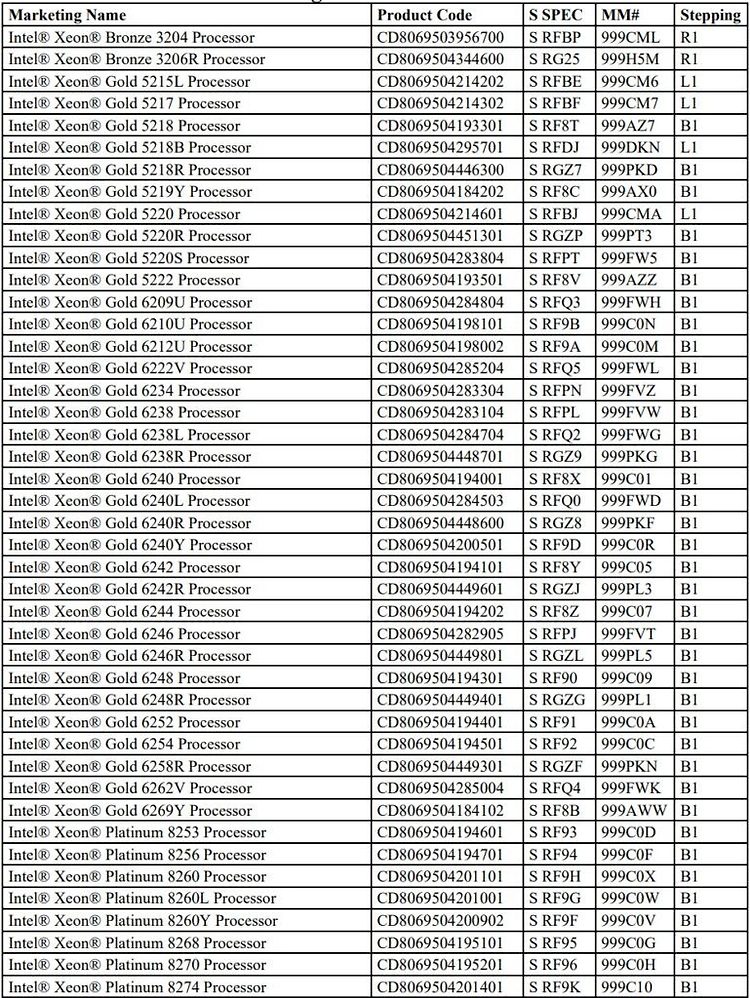 | Marketing Name | Product Code | S SPEC | MM# | Stepping |
|---|---|---|---|---|
| Intel® Xeon® Bronze 3204 Processor | CD8069503956700 | S RFBP | 999CML | R1 |
| Intel® Xeon® Bronze 3206R Processor | CD8069504344600 | S RG25 | 999H5M | R1 |
| Intel® Xeon® Gold 5215L Processor | CD8069504214202 | S RFBE | 999CM6 | L1 |
| Intel® Xeon® Gold 5217 Processor | CD8069504214302 | S RFBF | 999CM7 | L1 |
| Intel® Xeon® Gold 5218 Processor | CD8069504193301 | S RF8T | 999AZ7 | B1 |
| Intel® Xeon® Gold 5218B Processor | CD8069504295701 | S RFDJ | 999DKN | L1 |
| Intel® Xeon® Gold 5218R Processor | CD8069504446300 | S RGZ7 | 999PKD | B1 |
| Intel® Xeon® Gold 5219Y Processor | CD8069504184202 | S RF8C | 999AX0 | B1 |
| Intel® Xeon® Gold 5220 Processor | CD8069504214601 | S RFBJ | 999CMA | L1 |
| Intel® Xeon® Gold 5220R Processor | CD8069504451301 | S RGZP | 999PT3 | B1 |
| Intel® Xeon® Gold 5220S Processor | CD8069504283804 | S RFPT | 999FW5 | B1 |
| Intel® Xeon® Gold 5222 Processor | CD8069504193501 | S RF8V | 999AZZ | B1 |
| Intel® Xeon® Gold 6209U Processor | CD8069504284804 | S RFQ3 | 999FWH | B1 |
| Intel® Xeon® Gold 6210U Processor | CD8069504198101 | S RF9B | 999C0N | B1 |
| Intel® Xeon® Gold 6212U Processor | CD8069504198002 | S RF9A | 999C0M | B1 |
| Intel® Xeon® Gold 6222V Processor | CD8069504285204 | S RFQ5 | 999FWL | B1 |
| Intel® Xeon® Gold 6234 Processor | CD8069504283304 | S RFPN | 999FVZ | B1 |
| Intel® Xeon® Gold 6238 Processor | CD8069504283104 | S RFPL | 999FVW | B1 |
| Intel® Xeon® Gold 6238L Processor | CD8069504284704 | S RFQ2 | 999FWG | B1 |
| Intel® Xeon® Gold 6238R Processor | CD8069504448701 | S RGZ9 | 999PKG | B1 |
| Intel® Xeon® Gold 6240 Processor | CD8069504194001 | S RF8X | 999C01 | B1 |
| Intel® Xeon® Gold 6240L Processor | CD8069504284503 | S RFQ0 | 999FWD | B1 |
| Intel® Xeon® Gold 6240R Processor | CD8069504448600 | S RGZ8 | 999PKF | B1 |
| Intel® Xeon® Gold 6240Y Processor | CD8069504200501 | S RF9D | 999C0R | B1 |
| Intel® Xeon® Gold 6242 Processor | CD8069504194101 | S RF8Y | 999C05 | B1 |
| Intel® Xeon® Gold 6242R Processor | CD8069504449601 | S RGZJ | 999PL3 | B1 |
| Intel® Xeon® Gold 6244 Processor | CD8069504194202 | S RF8Z | 999C07 | B1 |
| Intel® Xeon® Gold 6246 Processor | CD8069504282905 | S RFPJ | 999FVT | B1 |
| Intel® Xeon® Gold 6246R Processor | CD8069504449801 | S RGZL | 999PL5 | B1 |
| Intel® Xeon® Gold 6248 Processor | CD8069504194301 | S RF90 | 999C09 | B1 |
| Intel® Xeon® Gold 6248R Processor | CD8069504449401 | S RGZG | 999PL1 | B1 |
| Intel® Xeon® Gold 6252 Processor | CD8069504194401 | S RF91 | 999C0A | B1 |
| Intel® Xeon® Gold 6254 Processor | CD8069504194501 | S RF92 | 999C0C | B1 |
| Intel® Xeon® Gold 6258R Processor | CD8069504449301 | S RGZF | 999PKN | B1 |
| Intel® Xeon® Gold 6262V Processor | CD8069504285004 | S RFQ4 | 999FWK | B1 |
| Intel® Xeon® Gold 6269Y Processor | CD8069504184102 | S RF8B | 999AWW | B1 |
| Intel® Xeon® Platinum 8253 Processor | CD8069504194601 | S RF93 | 999C0D | B1 |
| Intel® Xeon® Platinum 8256 Processor | CD8069504194701 | S RF94 | 999C0F | B1 |
| Intel® Xeon® Platinum 8260 Processor | CD8069504201101 | S RF9H | 999C0X | B1 |
| Intel® Xeon® Platinum 8260L Processor | CD8069504201001 | S RF9G | 999C0W | B1 |
| Intel® Xeon® Platinum 8260Y Processor | CD8069504200902 | S RF9F | 999C0V | B1 |
| Intel® Xeon® Platinum 8268 Processor | CD8069504195101 | S RF95 | 999C0G | B1 |
| Intel® Xeon® Platinum 8270 Processor | CD8069504195201 | S RF96 | 999C0H | B1 |
| Intel® Xeon® Platinum 8274 Processor | CD8069504201401 | S RF9K | 999C10 | B1 |